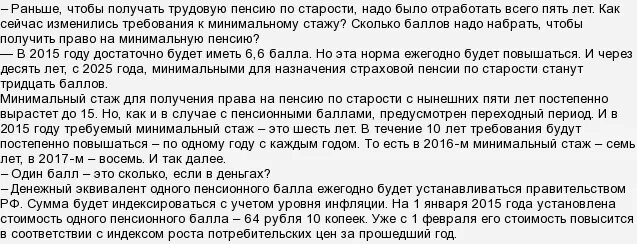 – Раньше, чтобы получать трудовую пенсию по старости, надо было отработать всего пять лет. Как сейчас изменились требования к минимальному стажу? Сколько баллов надо набрать, чтобы получить право на минимальную пенсию?
— В 2015 году достаточно будет иметь 6,6 балла. Но эта норма ежегодно будет повышаться. И через десять лет, с 2025 года, минимальными для назначения страховой пенсии по старости станут тридцать баллов.
Минимальный стаж для получения права на пенсию по старости с нынешних пяти лет постепенно вырастет до 15. Но, как и в случае с пенсионными баллами, предусмотрен переходный период. И в 2015 году требуемый минимальный стаж – это шесть лет. В течение 10 лет требования будут постепенно повышаться – по одному году с каждым годом. То есть в 2016-м минимальный стаж – семь лет, в 2017-м – восемь. И так далее.
– Один балл – это сколько, если в деньгах?
– Денежный эквивалент одного пенсионного балла ежегодно будет устанавливаться правительством РФ. Сумма будет индексироваться с учетом уровня инфляции. На 1 января 2015 года установлена стоимость одного пенсионного балла – 64 рубля 10 копеек. Уже с 1 февраля его стоимость повысится в соответствии с индексом роста потребительских цен за прошедший год.